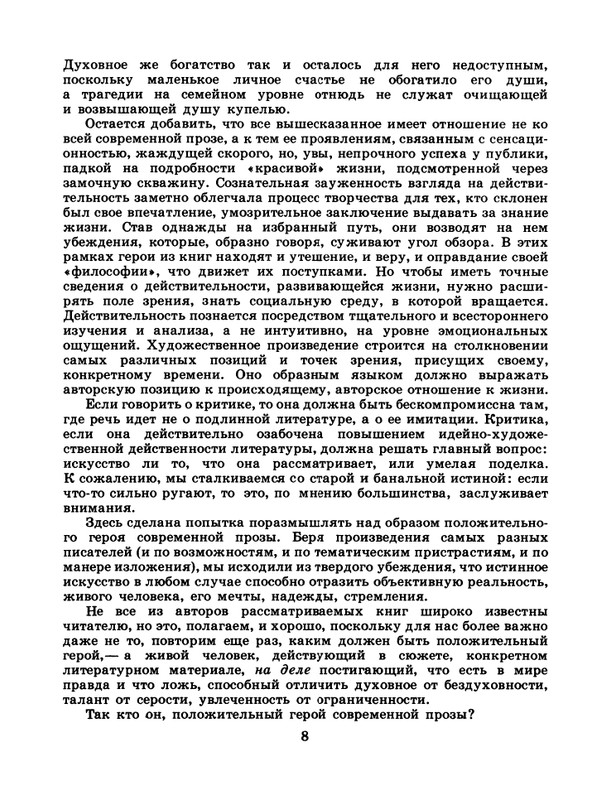 Духовное же богатство так и осталось для него недоступным, поскольку маленькое личное счастье не обогатило его души, а трагедии на семейном уровне отнюдь не служат очищающей и возвышающей душу купелью.

Остается добавить, что все вышесказанное имеет отношение не ко всей современной прозе, а к тем ее проявлениям, связанным с сенсационностью, жаждущей скорого, но, увы, непрочного успеха у публики, падкой на подробности «красивой» жизни, подсмотренной через замочную скважину. Сознательная зауженность взгляда на действительность заметно облегчала процесс творчества для тех, кто склонен был свое впечатление, умозрительное заключение выдавать за знание жизни. Став однажды на избранный путь, они возводят на нем убеждения, которые, образно говоря, суживают угол обзора. В этих рамках герои из книг находят и утешение, и веру, и оправдание своей «философии», что движет их поступками. Но чтобы иметь точные сведения о действительности, развивающейся жизни, нужно расширять поле зрения, знать социальную среду, в которой вращается. Действительность познается посредством тщательного и всестороннего изучения и анализа, а не интуитивно, на уровне эмоциональных ощущений. Художественное произведение строится на столкновении самых различных позиций и точек зрения, присущих своему, конкретному времени. Оно образным языком должно выражать авторскую позицию к происходящему, авторское отношение к жизни.

Если говорить о критике, то она должна быть бескомпромиссна там, где речь идет не о подлинной литературе, а о ее имитации. Критика, если она действительно озабочена повышением идейно-художественной действенности литературы, должна решать главный вопрос: искусство ли то, что она рассматривает, или умелая поделка. К сожалению, мы сталкиваемся со старой и банальной истиной: если что-то сильно ругают, то это, по мнению большинства, заслуживает внимания.

Здесь сделана попытка поразмышлять над образом положительного героя современной прозы. Беря произведения самых разных писателей (и по возможностям, и по тематическим пристрастиям, и по манере изложения), мы исходили из твердого убеждения, что истинное искусство в любом случае способно отразить объективную реальность, живого человека, его мечты, надежды, стремления.

Не все из авторов рассматриваемых книг широко известны читателю, но это, полагаем, и хорошо, поскольку для нас более важно даже не то, повторим еще раз, каким должен быть положительный герой,— а живой человек, действующий в сюжете, конкретном литературном материале, на деле постигающий, что есть в мире правда и что ложь, способный отличить духовное от бездуховности, талант от серости, увлеченность от ограниченности.

Так кто он, положительный герой современной прозы?

8